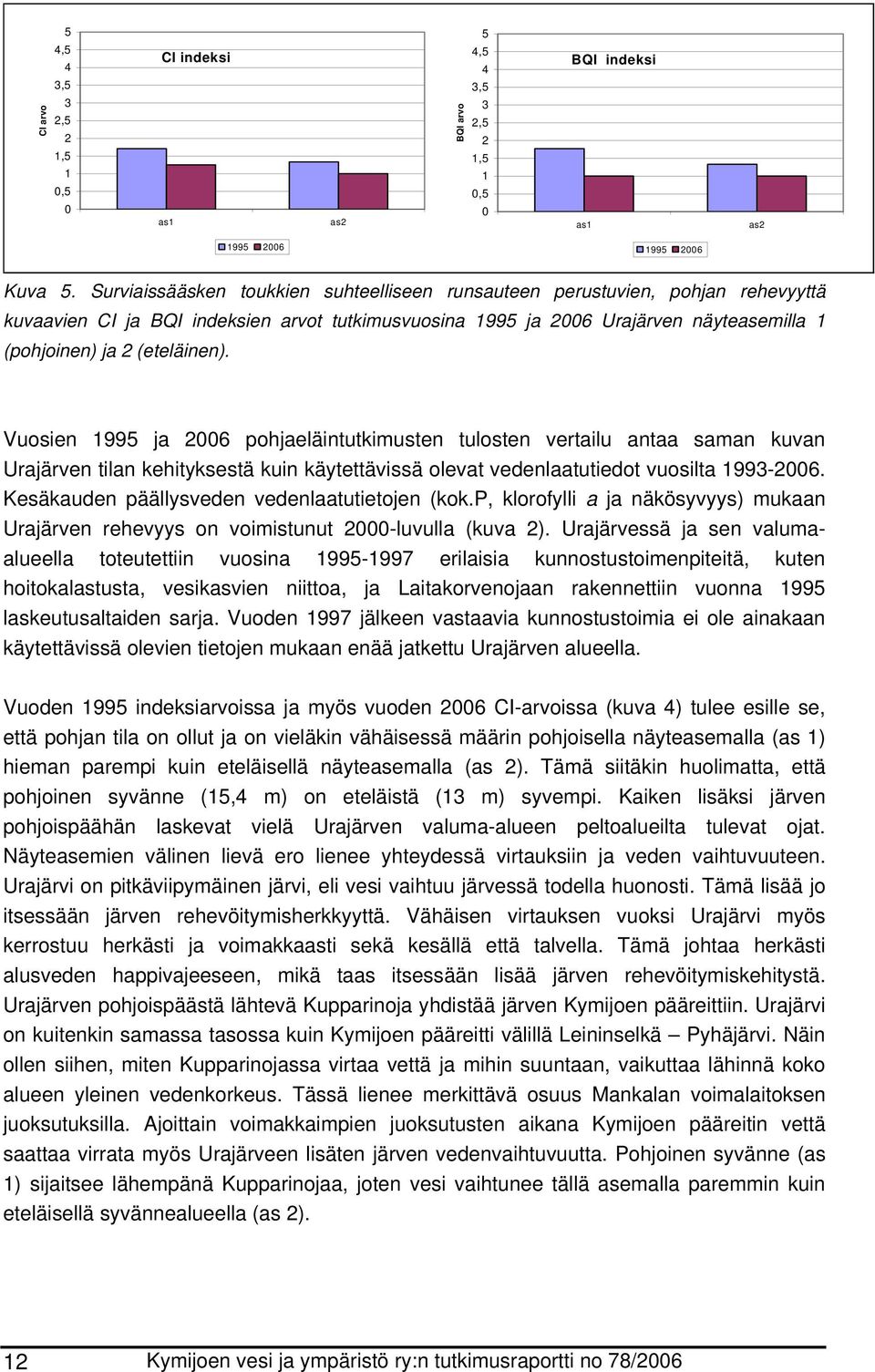 CI arvo

5
4,5
4
3,5
3
2,5
2
1,5
1
0,5
0

CI indeksi

as1 as2

1995 2006

BQI arvo

5
4,5
4
3,5
3
2,5
2
1,5
1
0,5
0

BQI indeksi

as1 as2

1995 2006

Kuva 5. Surviaissääsken toukkien suhteelliseen runsauteen perustuvien, pohjan rehevyyttä kuvaavien CI ja BQI indeksien arvot tutkimusvuosina 1995 ja 2006 Urajärven näyteasemilla 1 (pohjoinen) ja 2 (eteläinen).

Vuosien 1995 ja 2006 pohjaeläintutkimusten tulosten vertailu antaa saman kuvan Urajärven tilan kehityksestä kuin käytettävissä olevat vedenlaatutiedot vuosilta 1993-2006. Kesäkauden päällysveden vedenlaatutietojen (kok.P, klorofylli a ja näkösyvyys) mukaan Urajärven rehevyys on voimistunut 2000-luvulla (kuva 2). Urajärvessä ja sen valuma-alueella toteutettiin vuosina 1995-1997 erilaisia kunnostustoimenpiteitä, kuten hoitokalastusta, vesikasvien niittoa, ja Laitakorvenojaan rakennettiin vuonna 1995 laskeutusaltaiden sarja. Vuoden 1997 jälkeen vastaavia kunnostustoimia ei ole ainakaan käytettävissä olevien tietojen mukaan enää jatkettu Urajärven alueella.

Vuoden 1995 indeksiarvoissa ja myös vuoden 2006 CI-arvoissa (kuva 4) tulee esille se, että pohjan tila on ollut ja on vieläkin vähäisessä määrin pohjoisella näyteasemalla (as 1) hieman parempi kuin eteläisellä näyteasemalla (as 2). Tämä siitäkin huolimatta, että pohjoinen syvänne (15,4 m) on eteläistä (13 m) syvempi. Kaiken lisäksi järven pohjoispäähän laskevat vielä Urajärven valuma-alueen peltoalueilta tulevat ojat. Näyteasemien välinen lievä ero lienee yhteydessä virtauksiin ja veden vaihtuvuuteen. Urajärvi on pitkäviipymäinen järvi, eli vesi vaihtuu järvessä todella huonosti. Tämä lisää jo itsessään järven rehevöitymisherkkyyttä. Vähäisen virtauksen vuoksi Urajärvi myös kerrostuu herkästi ja voimakkaasti sekä kesällä että talvella. Tämä johtaa herkästi alusveden happivajeeseen, mikä taas itsessään lisää järven rehevöitymiskehitystä. Urajärven pohjoispäästä lähtevä Kupparinoja yhdistää järven Kymijoen pääreittiin. Urajärvi on kuitenkin samassa tasossa kuin Kymijoen pääreitti välillä Leininselkä – Pyhäjärvi. Näin ollen siihen, miten Kupparinojassa virtaa vettä ja mihin suuntaan, vaikuttaa lähinnä koko alueen yleinen vedenkorkeus. Tässä lienee merkittävä osuus Mankalan voimalaitoksen juoksutuksilla. Ajoittain voimakkaimpien juoksutusten aikana Kymijoen pääreitin vettä saattaa virrata myös Urajärveen lisäten järven vedenvaihtuvuutta. Pohjoinen syvänne (as 1) sijaitsee lähempänä Kupparinojaa, joten vesi vaihtunee tällä asemalla paremmin kuin eteläisellä syvännealueella (as 2).

12 Kymijoen vesi ja ympäristö ry:n tutkimusraportti no 78/2006